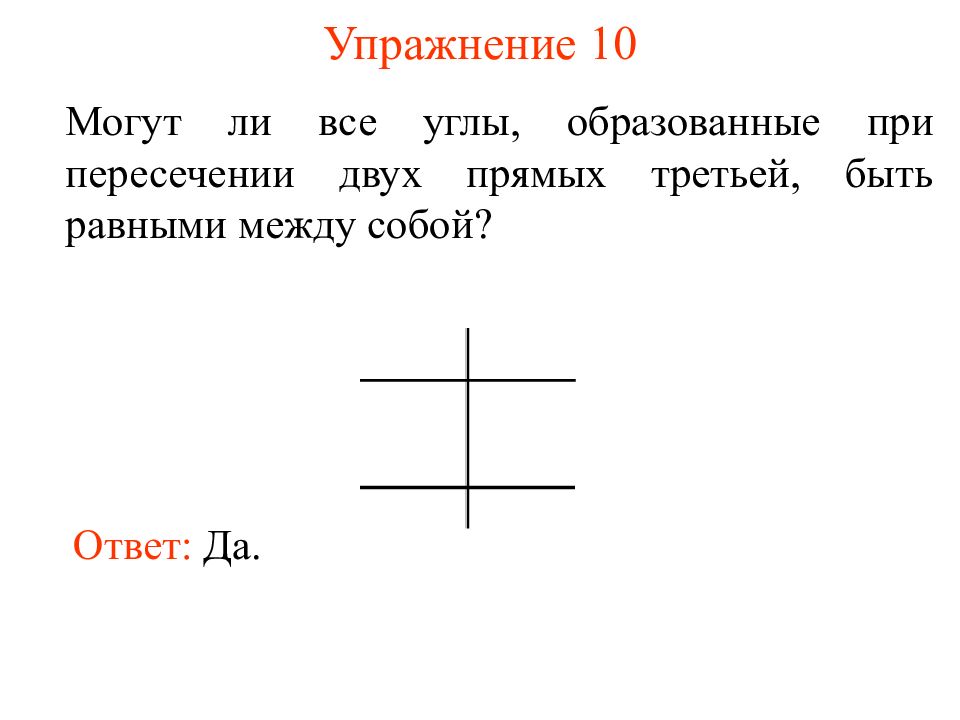 Упражнение 10

Могут ли все углы, образованные при пересечении двух прямых третьей, быть равными между собой?

Ответ: Да.